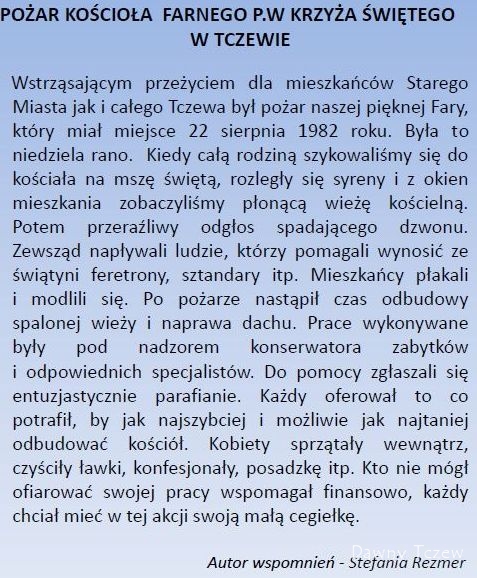 POŻAR KOŚCIOŁA FARNEGO P.W KRZYŻA ŚWIĘTEGO W TCZEWIE

Wstrząsającym przeżyciem dla mieszkańców Starego Miasta jak i całego Tczewa był pożar naszej pięknej Fary, który miał miejsce 22 sierpnia 1982 roku. Była to niedziela rano. Kiedy całą rodziną szykowaliśmy się do kościała na mszę świętą, rozległy się syreny i z okien mieszkania zobaczyliśmy płonącą wieżę kościelną. Potem przeraźliwy odgłos spadającego dzwonu. Zewsząd napływali ludzie, którzy pomagali wynosić ze świątyni feretrony, sztandary itp. Mieszkańcy płakali i modlili się. Po pożarze nastąpił czas odbudowy spalonej wieży i naprawa dachu. Prace wykonywane były pod nadzorem konserwatora zabytków i odpowiednich specjalistów. Do pomocy zgłaszali się entuzjastycznie parafianie. Każdy oferował to co potrafił, by jak najszybciej i możliwie jak najtaniej odbudować kościół. Kobiety sprzątały wewnątrz, czyściły ławki, konfesjonały, posadzkę itp. Kto nie mógł ofiarować swojej pracy wspomagał finansowo, każdy chciał mieć w tej akcji swoją małą cegiełkę.

Dawny Tczew

Autor wspomnień - Stefania Rezmer